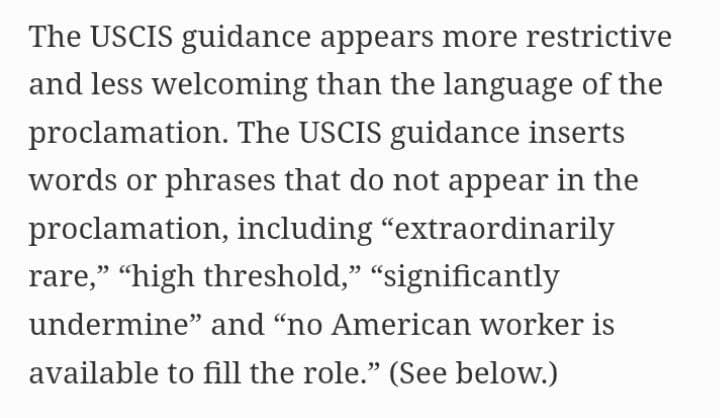 The USCIS guidance appears more restrictive and less welcoming than the language of the proclamation. The USCIS guidance inserts words or phrases that do not appear in the proclamation, including “extraordinarily rare,” “high threshold,” “significantly undermine” and “no American worker is available to fill the role.” (See below.)